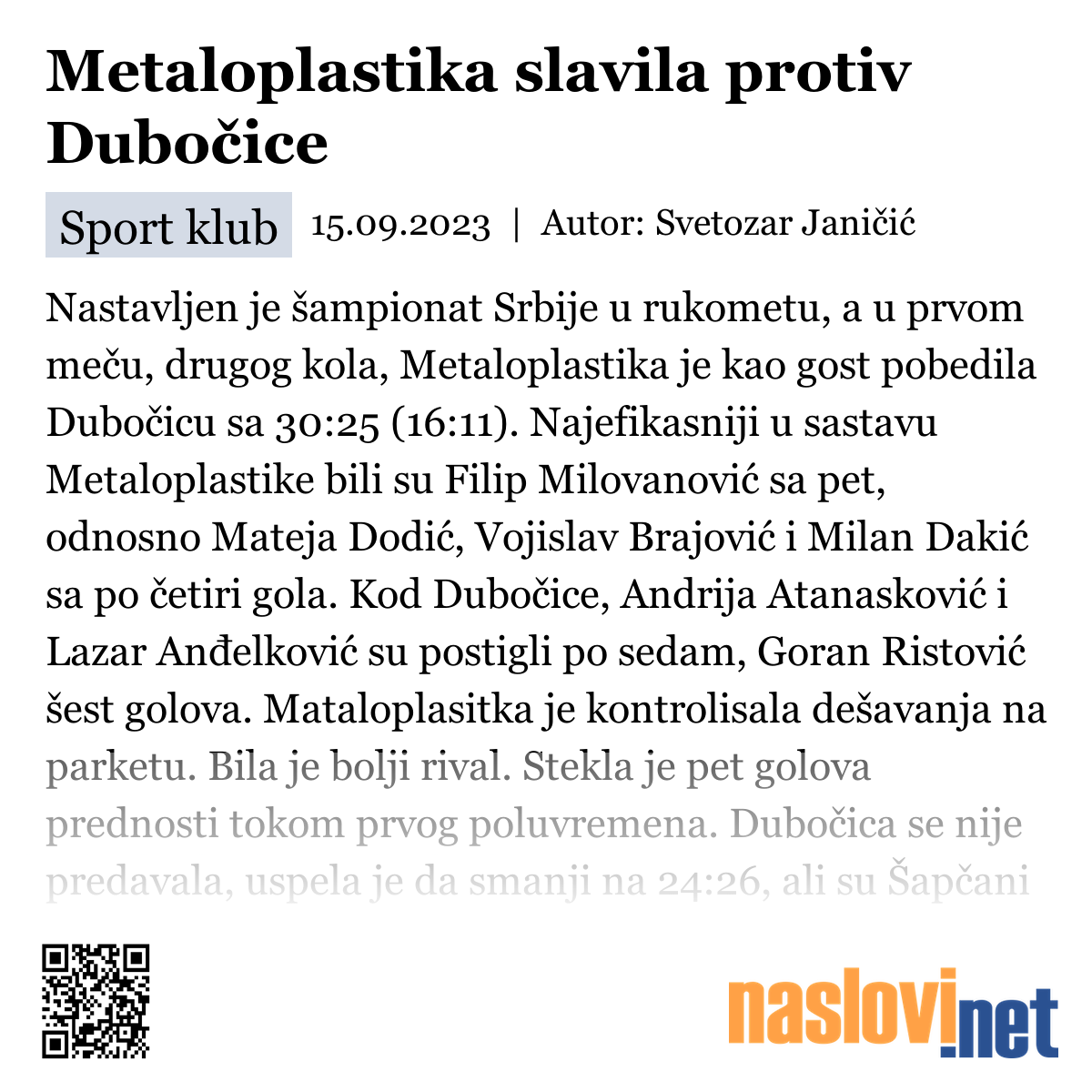 Metaloplastika slavila protiv Dubočice

Sport klub 15.09.2023 | Autor: Svetozar Janičić

Nastavljen je šampionat Srbije u rukometu, a u prvom meču, drugog kola, Metaloplastika je kao gost pobedila Dubočicu sa 30:25 (16:11). Najefikasniji u sastavu Metaloplastike bili su Filip Milovanović sa pet, odnosno Mateja Dodić, Vojislav Brajović i Milan Dakić sa po četiri gola. Kod Dubočice, Andrija Atanasković i Lazar Anđelković su postigli po sedam, Goran Ristović šest golova. Mataloplasitka je kontrolisala dešavanja na parketu. Bila je bolji rival. Stekla je pet golova prednosti tokom prvog poluvremena. Dubočica se nije predavala, uspela je da smanji na 24:26, ali su Šapčani

naslovi.net